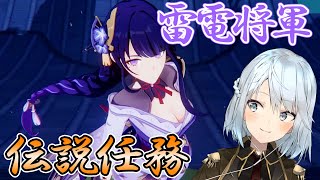 雷電将軍

伝説任務